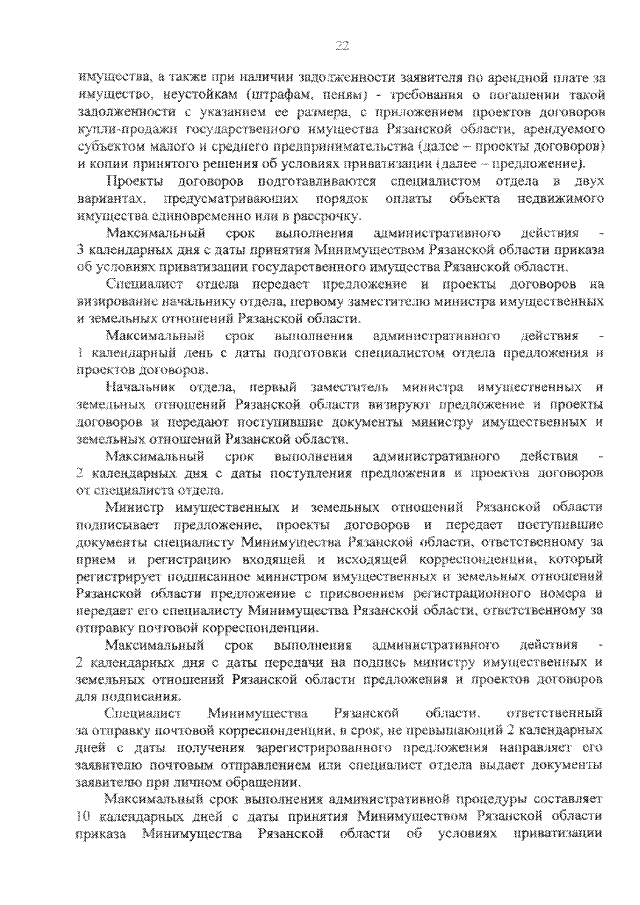 22

имущества, а также при наличии задолженности заявителя по арендной плате за имущество, неустойкам (штрафам, пеням) - требования о погашении такой задолженности с указанием ее размера, с приложением проектов договоров купли-продажи государственного имущества Рязанской области, арендуемого субъектом малого и среднего предпринимательства (далее – проекты договоров) и копии принятого решения об условиях приватизации (далее – предложение).

Проекты договоров подготавливаются специалистом отдела в двух вариантах, предусматривающих порядок оплаты объекта недвижимого имущества единовременно или в рассрочку.

Максимальный срок выполнения административного действия - 3 календарных дня с даты принятия Минимуществом Рязанской области приказа об условиях приватизации государственного имущества Рязанской области.

Специалист отдела передает предложение и проекты договоров на визирование начальнику отдела, первому заместителю министра имущественных и земельных отношений Рязанской области.

Максимальный срок выполнения административного действия - 1 календарный день с даты подготовки специалистом отдела предложения и проектов договоров.

Начальник отдела, первый заместитель министра имущественных и земельных отношений Рязанской области визируют предложение и проекты договоров и передают поступившие документы министру имущественных и земельных отношений Рязанской области.

Максимальный срок выполнения административного действия - 2 календарных дня с даты поступления предложения и проектов договоров от специалиста отдела.

Министр имущественных и земельных отношений Рязанской области подписывает предложение, проекты договоров и передает поступившие документы специалисту Минимущества Рязанской области, ответственному за прием и регистрацию входящей и исходящей корреспонденции, который регистрирует подписанное министром имущественных и земельных отношений Рязанской области предложение с присвоением регистрационного номера и передает его специалисту Минимущества Рязанской области, ответственному за отправку почтовой корреспонденции.

Максимальный срок выполнения административного действия - 2 календарных дня с даты передачи на подпись министру имущественных и земельных отношений Рязанской области предложения и проектов договоров для подписания.

Специалист Минимущества Рязанской области, ответственный за отправку почтовой корреспонденции, в срок, не превышающий 2 календарных дней с даты получения зарегистрированного предложения направляет его заявителю почтовым отправлением или специалист отдела выдает документы заявителю при личном обращении.

Максимальный срок выполнения административной процедуры составляет 10 календарных дней с даты принятия Минимуществом Рязанской области приказа Минимущества Рязанской области об условиях приватизации